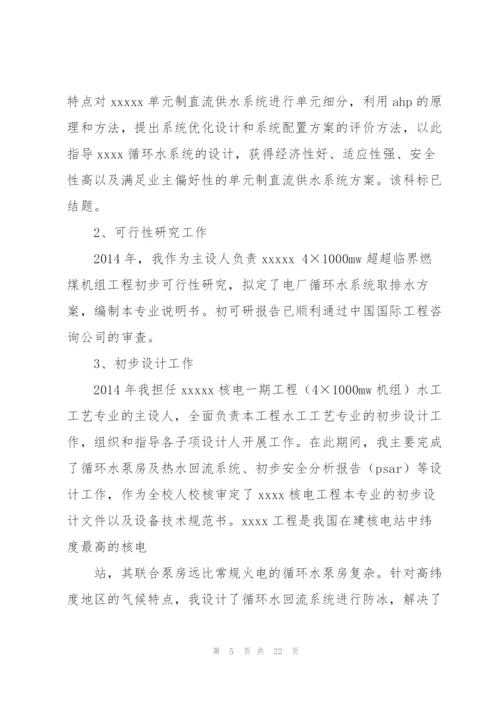 特点对 xxxxx 单元制直流供水系统进行单元细分，利用 ahp 的原理和方法，提出系统优化设计和系统配置方案的评价方法，以此指导 xxxx 循环水系统的设计，获得经济性好、适应性强、安全性高以及满足业主偏好性的单元制直流供水系统方案。该科标已结题。

2、可行性研究工作

2014 年，我作为主设人负责 xxxxx 4×1000mw 超超临界燃煤机组工程初步可行性研究，拟定了电厂循环水系统取排水方案，编制本专业说明书。初可研报告已顺利通过中国国际工程咨询公司的审查。

3、初步设计工作

2014 年我担任 xxxxx 核电一期工程（4×1000mw 机组）水工工艺专业的主设人，全面负责本工程水工工艺专业的初步设计工作，组织和指导各子项设计人开展工作。在此期间，我主要完成了循环水泵房及热水回流系统、初步安全分析报告（psar）等设计工作，作为全校人校核审定了 xxxx 核电工程本专业的初步设计文件以及设备技术规范书。xxxx 工程是我国在建核电站中纬度最高的核电

站，其联合泵房远比常规火电的循环水泵房复杂。针对高纬度地区的气候特点，我设计了循环水回流系统进行防冰，解决了

第 5 页 共 22 页